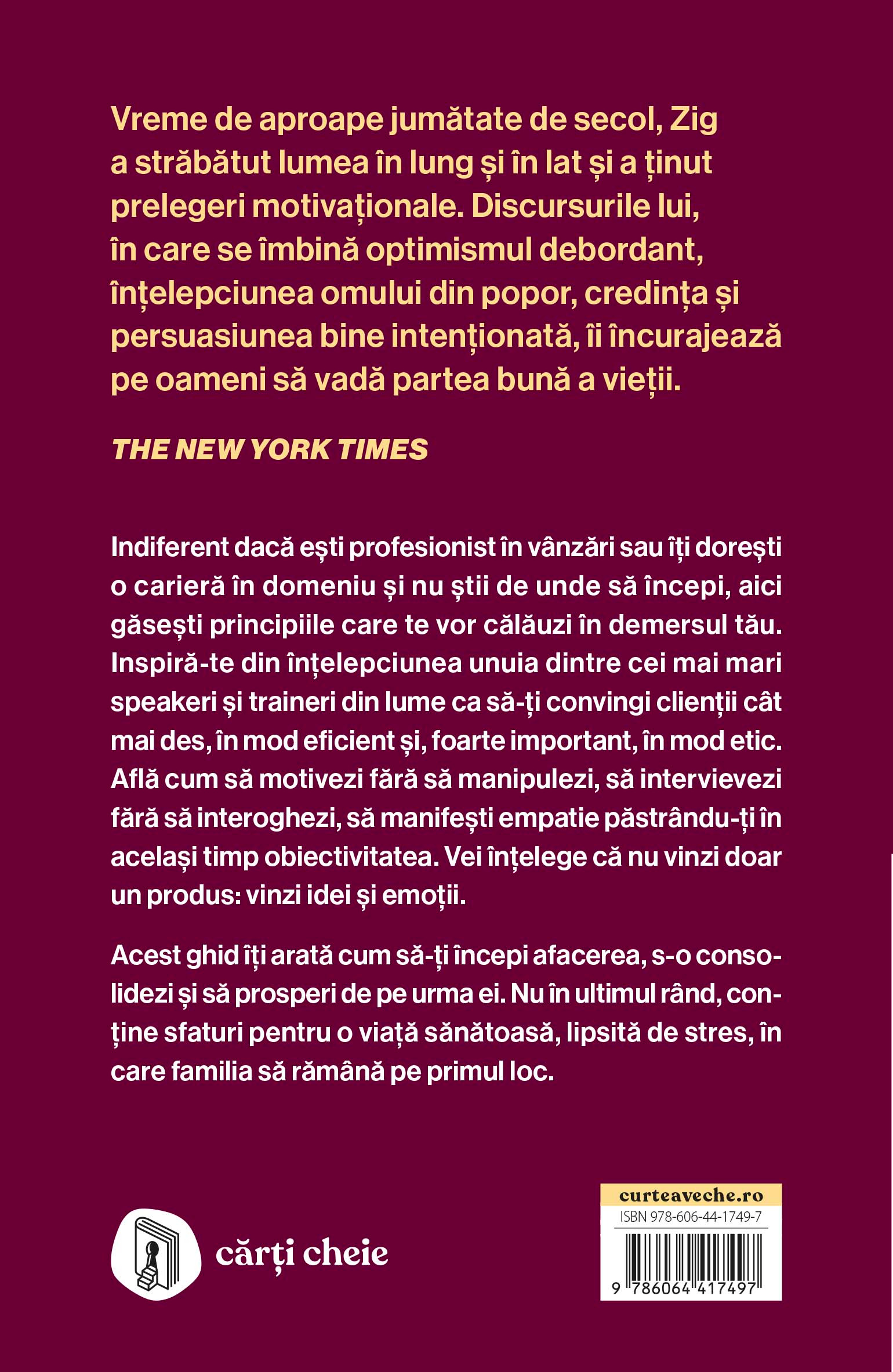 Vreme de aproape jumătate de secol, Zig a străbătut lumea în lung și în lat și a ținut prelegeri motivaționale. Discursurile lui, în care se îmbină optimismul debordant, înțelepciunea omului din popor, credința și persuasiunea bine intenționată, îi încurajează pe oameni să vadă partea bună a vieții.

THE NEW YORK TIMES

Indiferent dacă ești profesionist în vânzări sau îți dorești o carieră în domeniu și nu știi de unde să începi, aici găsești principiile care te vor călăuzi în demersul tău. Inspiră-te din înțelepciunea unuia dintre cei mai mari speakeri și traineri din lume ca să-ți convingi clienții cât mai des, în mod eficient și, foarte important, în mod etic. Află cum să motivezi fără să manipulezi, să intervievezi fără să interoghezi, să manifești empatie păstrându-ți în același timp obiectivitatea. Vei înțelege că nu vinzi doar un produs: vinzi idei și emoții.

Acest ghid îți arată cum să-ți începi afacerea, s-o consolidezi și să prosperi de pe urma ei. Nu în ultimul rând, conține sfaturi pentru o viață sănătoasă, lipsită de stres, în care familia să rămână pe primul loc.

cărți cheie

curteaveche.ro
ISBN 978-606-44-1749-7
9 786064 417497